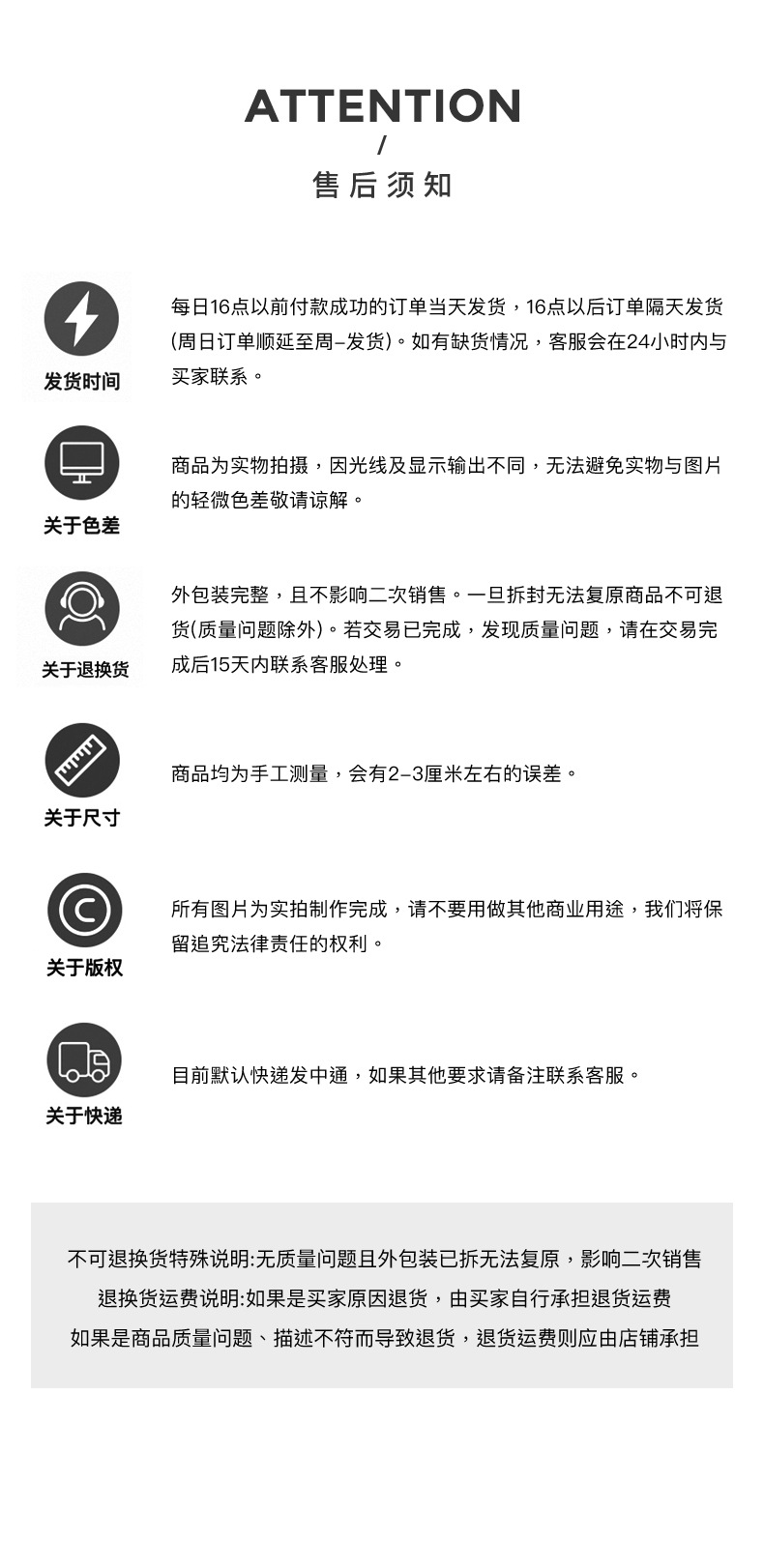 ATTENTION
/
售后须知

发货时间

每日16点以前付款成功的订单当天发货，16点以后订单隔天发货(周日订单顺延至周一发货)。如有缺货情况，客服会在24小时内与买家联系。

关于色差

商品为实物拍摄，因光线及显示输出不同，无法避免实物与图片的轻微色差敬请谅解。

关于退换货

外包装完整，且不影响二次销售。一旦拆封无法复原商品不可退货(质量问题除外)。若交易已完成，发现质量问题，请在交易完成后15天内联系客服处理。

关于尺寸

商品均为手工测量，会有2-3厘米左右的误差。

关于版权

所有图片为实拍制作完成，请不要用做其他商业用途，我们将保留追究法律责任的权利。

关于快递

目前默认快递发中通，如果其他要求请备注联系客服。

不可退换货特殊说明:无质量问题且外包装已拆无法复原，影响二次销售
退换货运费说明:如果是买家原因退货，由买家自行承担退货运费
如果是商品质量问题、描述不符而导致退货，退货运费则应由店铺承担